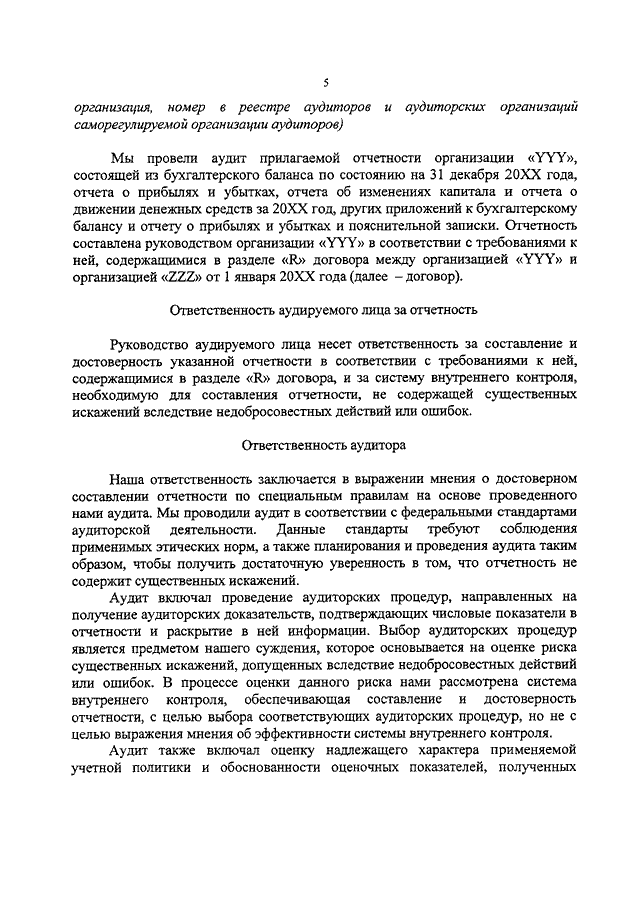 5

организация, номер в реестре аудиторов и аудиторских организаций саморегулируемой организации аудиторов)

Мы провели аудит прилагаемой отчетности организации «YYY», состоящей из бухгалтерского баланса по состоянию на 31 декабря 20XX года, отчета о прибылях и убытках, отчета об изменениях капитала и отчета о движении денежных средств за 20XX год, других приложений к бухгалтерскому балансу и отчету о прибылях и убытках и пояснительной записки. Отчетность составлена руководством организации «YYY» в соответствии с требованиями к ней, содержащимися в разделе «R» договора между организацией «YYY» и организацией «ZZZ» от 1 января 20XX года (далее – договор).

Ответственность аудируемого лица за отчетность

Руководство аудируемого лица несет ответственность за составление и достоверность указанной отчетности в соответствии с требованиями к ней, содержащимися в разделе «R» договора, и за систему внутреннего контроля, необходимую для составления отчетности, не содержащей существенных искажений вследствие недобросовестных действий или ошибок.

Ответственность аудитора

Наша ответственность заключается в выражении мнения о достоверном составлении отчетности по специальным правилам на основе проведенного нами аудита. Мы проводили аудит в соответствии с федеральными стандартами аудиторской деятельности. Данные стандарты требуют соблюдения применимых этических норм, а также планирования и проведения аудита таким образом, чтобы получить достаточную уверенность в том, что отчетность не содержит существенных искажений.

Аудит включал проведение аудиторских процедур, направленных на получение аудиторских доказательств, подтверждающих числовые показатели в отчетности и раскрытие в ней информации. Выбор аудиторских процедур является предметом нашего суждения, которое основывается на оценке риска существенных искажений, допущенных вследствие недобросовестных действий или ошибок. В процессе оценки данного риска нами рассмотрена система внутреннего контроля, обеспечивающая составление и достоверность отчетности, с целью выбора соответствующих аудиторских процедур, но не с целью выражения мнения об эффективности системы внутреннего контроля.

Аудит также включал оценку надлежащего характера применяемой учетной политики и обоснованности оценочных показателей, полученных